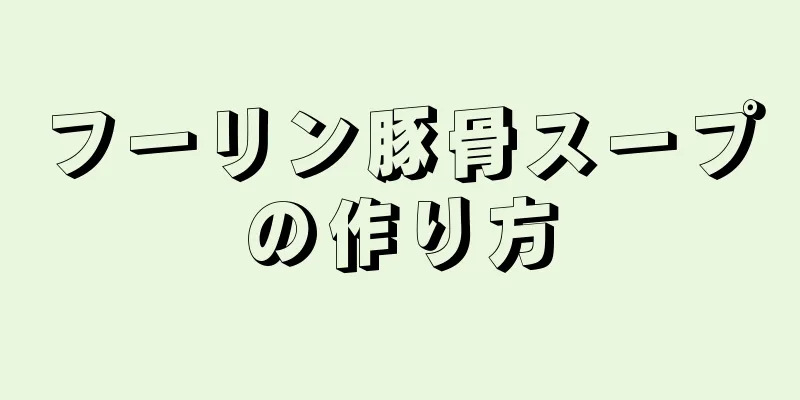 フーリン豚骨スープの作り方